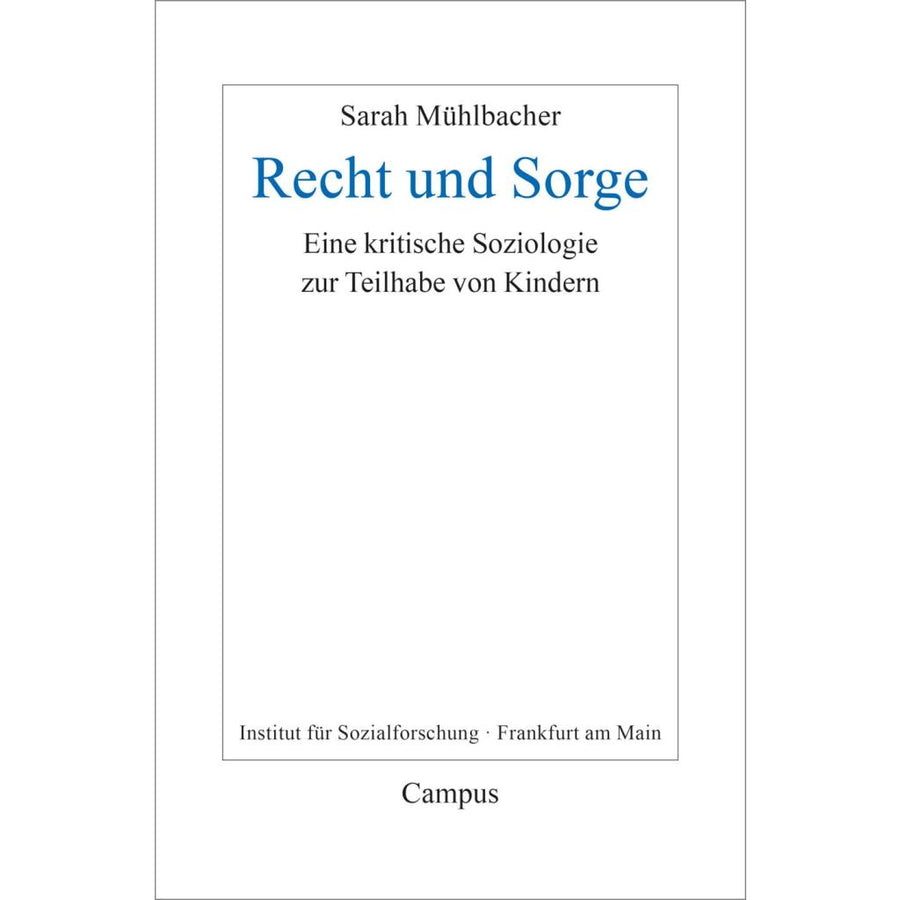 Sarah Mühlbacher

Recht und Sorge

Eine kritische Soziologie
zur Teilhabe von Kindern

Institut für Sozialforschung · Frankfurt am Main

Campus